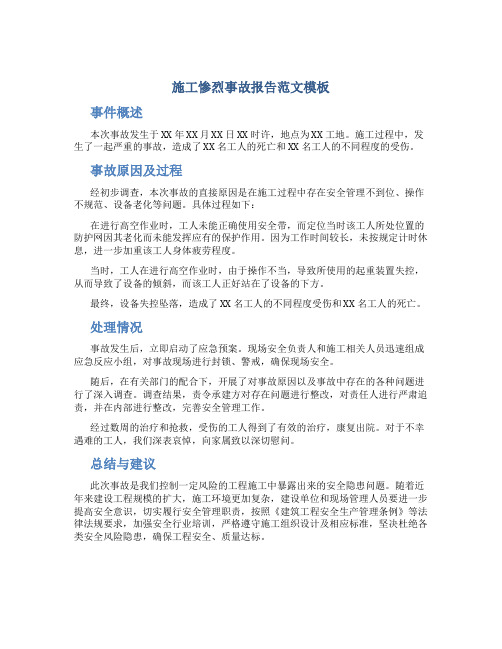 施工惨烈事故报告范文模板

事件概述

本次事故发生于XX年XX月XX日XX时许，地点为XX工地。施工过程中，发生了一起严重的事故，造成了XX名工人的死亡和XX名工人的不同程度的受伤。

事故原因及过程

经初步调查，本次事故的直接原因是在施工过程中存在安全管理不到位、操作不规范、设备老化等问题。具体过程如下：

在进行高空作业时，工人未能正确使用安全带，而定位当时该工人所处位置的防护网因其老化而未能发挥应有的保护作用。因为工作时间较长，未按规定计时休息，进一步加重该工人身体疲劳程度。

当时，工人在进行高空作业时，由于操作不当，导致所使用的起重装置失控，从而导致了设备的倾斜，而该工人正好站在了设备的下方。

最终，设备失控坠落，造成了XX名工人的不同程度受伤和XX名工人的死亡。

处理情况

事故发生后，立即启动了应急预案。现场安全负责人和施工相关人员迅速组成应急反应小组，对事故现场进行封锁、警戒，确保现场安全。

随后，在有关部门的配合下，开展了对事故原因以及事故中存在的各种问题进行了深入调查。调查结果，责令承建方对存在问题进行整改，对责任人进行严肃追责，并在内部进行整改，完善安全管理工作。

经过数周的治疗和抢救，受伤的工人得到了有效的治疗，康复出院。对于不幸遇难的工人，我们深表哀悼，向家属致以深切慰问。

总结与建议

此次事故是我们控制一定风险的工程施工中暴露出来的安全隐患问题。随着近年来建设工程规模的扩大，施工环境更加复杂，建设单位和现场管理人员要进一步提高安全意识，切实履行安全管理职责，按照《建筑工程安全生产管理条例》等法律法规要求，加强安全行业培训，严格遵守施工组织设计及相应标准，坚决杜绝各类安全风险隐患，确保工程安全、质量达标。